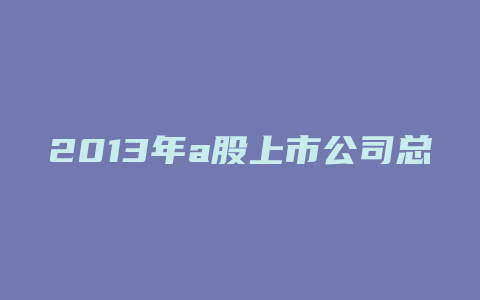 2013年a股上市公司总